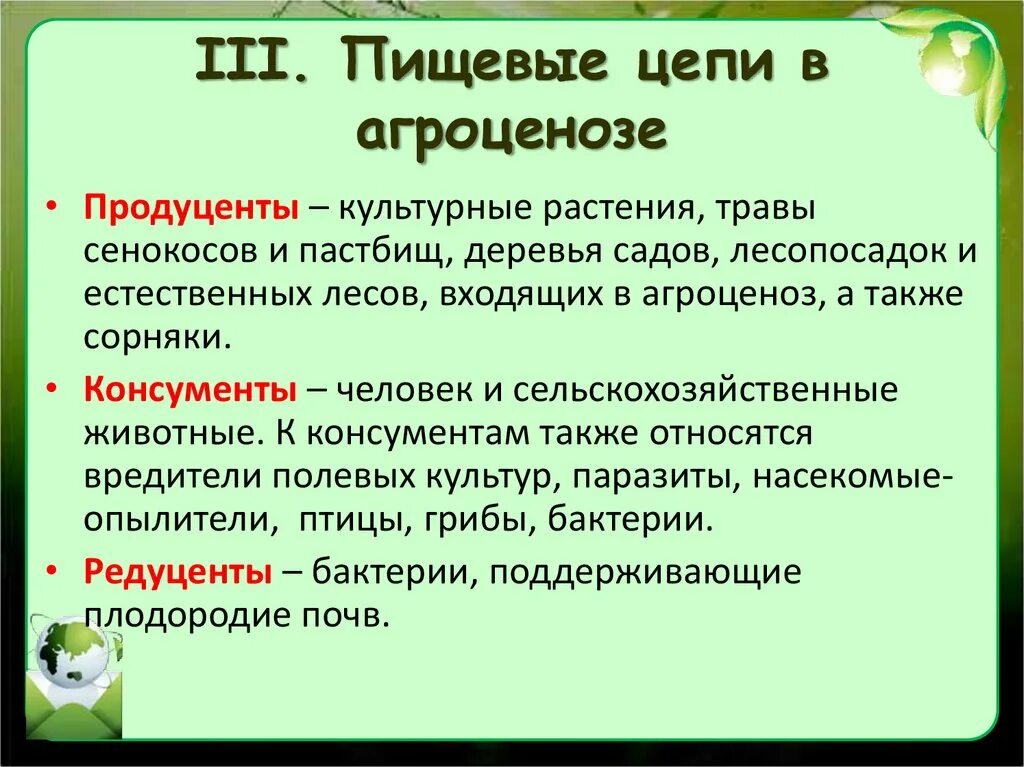 III. Пищевые цепи в агроценозе

• Продуценты – культурные растения, травы сенокосов и пастбищ, деревья садов, лесопосадок и естественных лесов, входящих в агроценоз, а также сорняки.

• Консументы – человек и сельскохозяйственные животные. К консументам также относятся вредители полевых культур, паразиты, насекомые-опылители, птицы, грибы, бактерии.

• Редуценты – бактерии, поддерживающие плодородие почв.